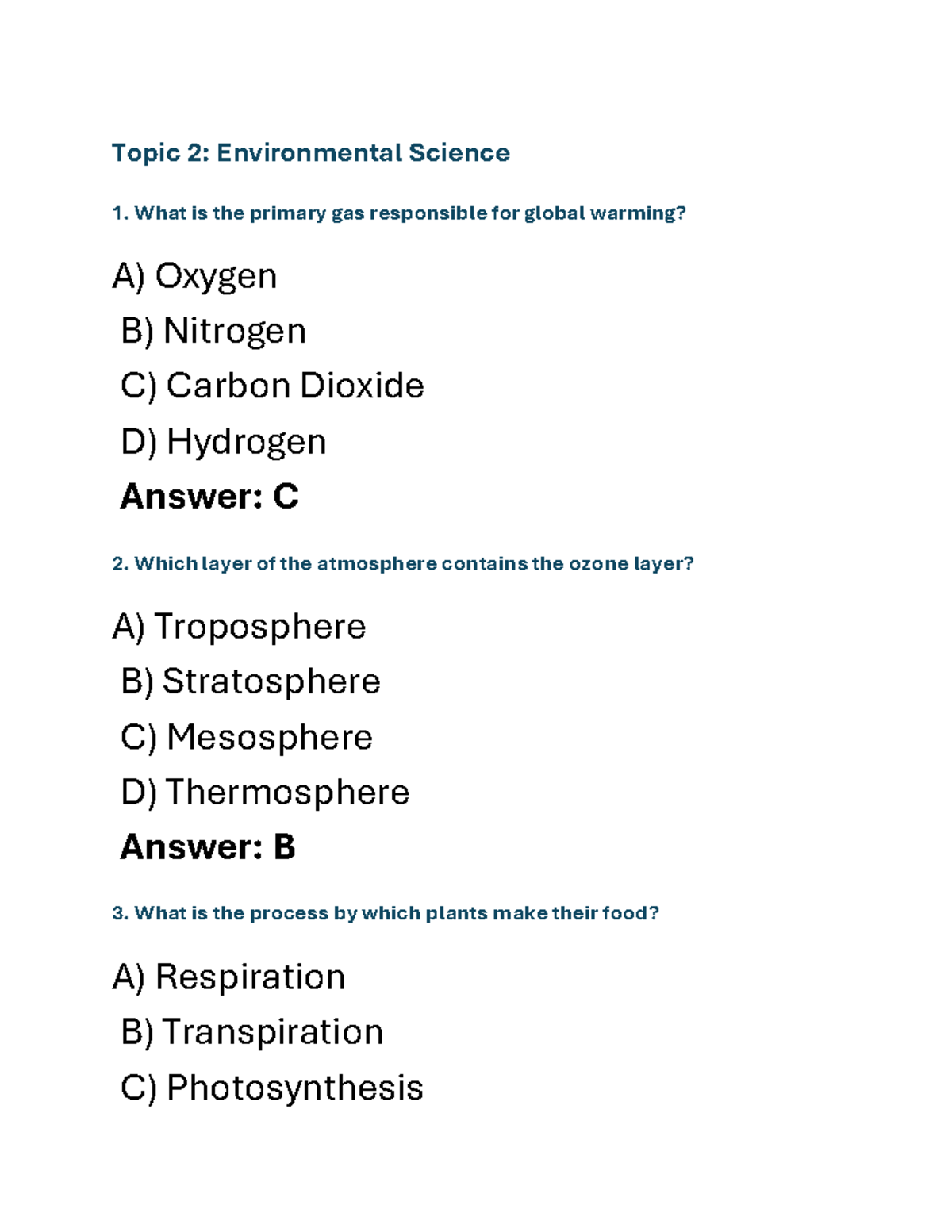 Topic 2: Environmental Science

1. What is the primary gas responsible for global warming?

A) Oxygen
B) Nitrogen
C) Carbon Dioxide
D) Hydrogen
Answer: C

2. Which layer of the atmosphere contains the ozone layer?

A) Troposphere
B) Stratosphere
C) Mesosphere
D) Thermosphere
Answer: B

3. What is the process by which plants make their food?

A) Respiration
B) Transpiration
C) Photosynthesis